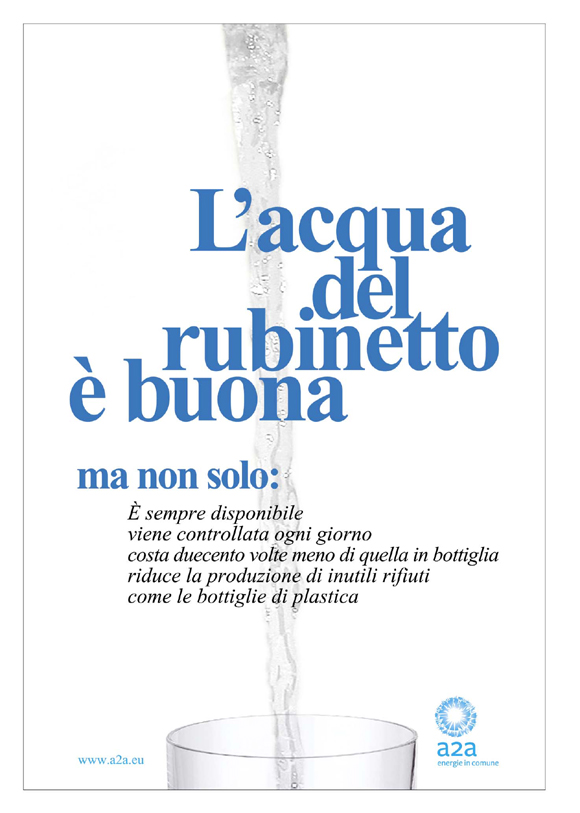 L'acqua del rubinetto è buona

ma non solo:

È sempre disponibile
viene controllata ogni giorno
costa duecento volte meno di quella in bottiglia
riduce la produzione di inutili rifiuti
come le bottiglie di plastica

www.a2a.eu

a2a
energie in comune